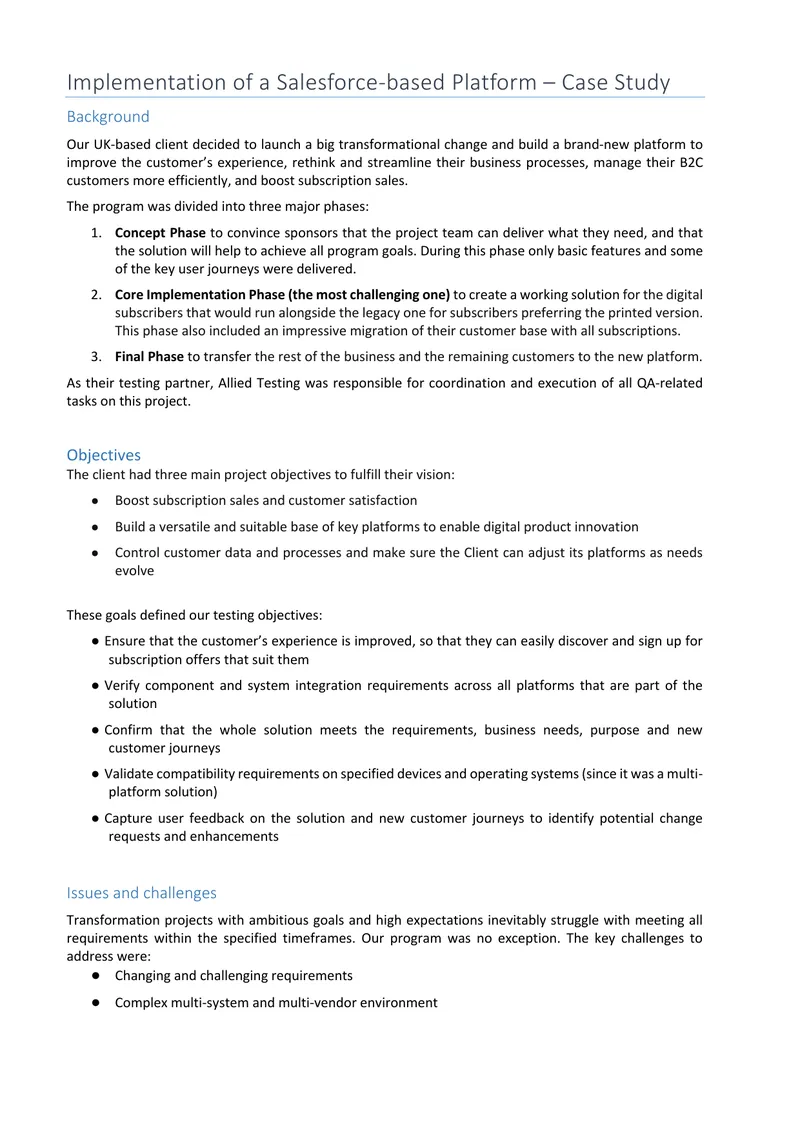 Implementation of a Salesforce-based Platform – Case Study

Background

Our UK-based client decided to launch a big transformational change and build a brand-new platform to improve the customer's experience, rethink and streamline their business processes, manage their B2C customers more efficiently, and boost subscription sales.

The program was divided into three major phases:

1. Concept Phase to convince sponsors that the project team can deliver what they need, and that the solution will help to achieve all program goals. During this phase only basic features and some of the key user journeys were delivered.

2. Core Implementation Phase (the most challenging one) to create a working solution for the digital subscribers that would run alongside the legacy one for subscribers preferring the printed version. This phase also included an impressive migration of their customer base with all subscriptions.

3. Final Phase to transfer the rest of the business and the remaining customers to the new platform.

As their testing partner, Allied Testing was responsible for coordination and execution of all QA-related tasks on this project.

Objectives

The client had three main project objectives to fulfill their vision:

• Boost subscription sales and customer satisfaction

• Build a versatile and suitable base of key platforms to enable digital product innovation

• Control customer data and processes and make sure the Client can adjust its platforms as needs evolve

These goals defined our testing objectives:

• Ensure that the customer's experience is improved, so that they can easily discover and sign up for subscription offers that suit them

• Verify component and system integration requirements across all platforms that are part of the solution

• Confirm that the whole solution meets the requirements, business needs, purpose and new customer journeys

• Validate compatibility requirements on specified devices and operating systems (since it was a multi-platform solution)

• Capture user feedback on the solution and new customer journeys to identify potential change requests and enhancements

Issues and challenges

Transformation projects with ambitious goals and high expectations inevitably struggle with meeting all requirements within the specified timeframes. Our program was no exception. The key challenges to address were:

• Changing and challenging requirements

• Complex multi-system and multi-vendor environment